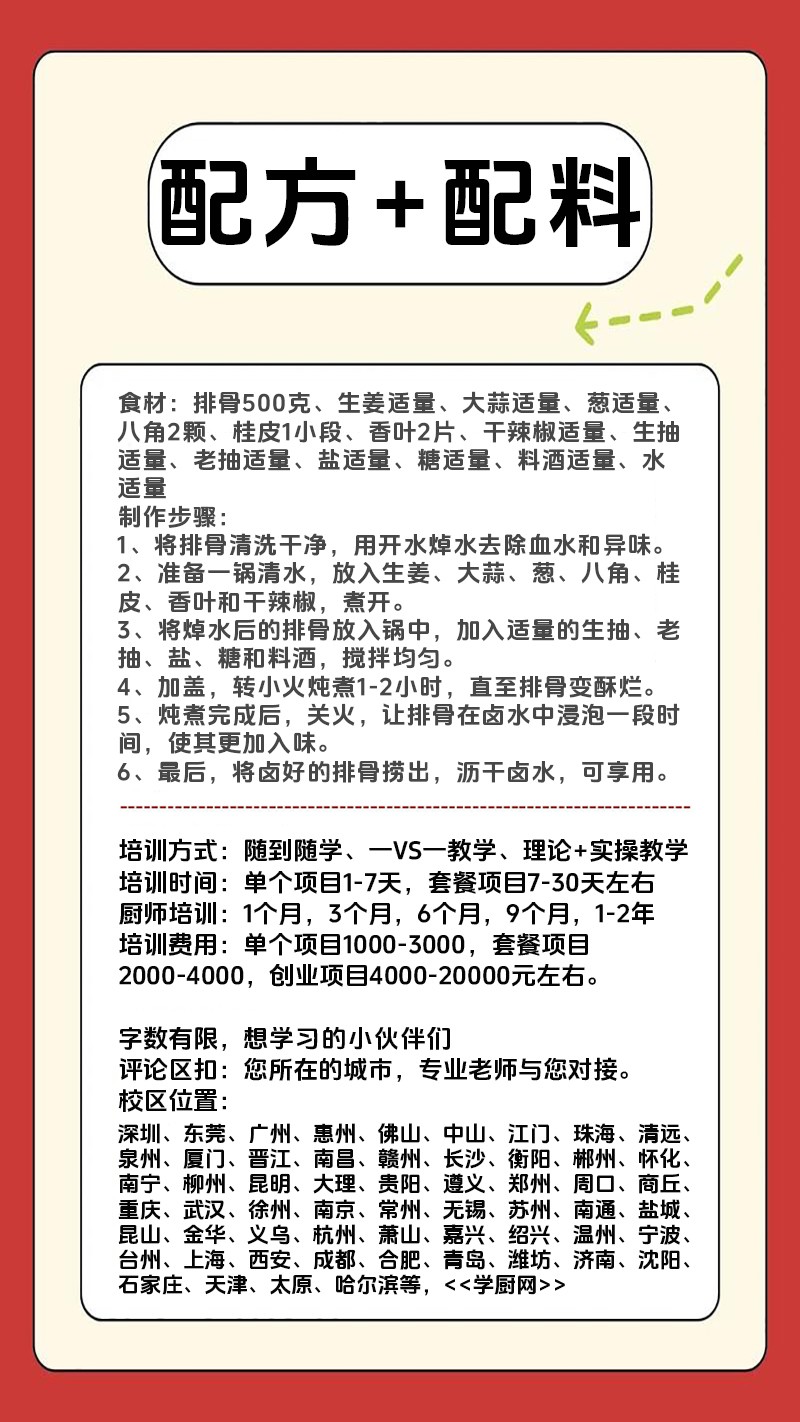 配方+配料

食材：排骨500克、生姜适量、大蒜适量、葱适量、八角2颗、桂皮1小段、香叶2片、干辣椒适量、生抽适量、老抽适量、盐适量、糖适量、料酒适量、水适量
制作步骤：
1、将排骨清洗干净，用开水焯水去除血水和异味。
2、准备一锅清水，放入生姜、大蒜、葱、八角、桂皮、香叶和干辣椒，煮开。
3、将焯水后的排骨放入锅中，加入适量的生抽、老抽、盐、糖和料酒，搅拌均匀。
4、加盖，转小火炖煮1-2小时，直至排骨变酥烂。
5、炖煮完成后，关火，让排骨在卤水中浸泡一段时间，使其更加入味。
6、最后，将卤好的排骨捞出，沥干卤水，可享用。

培训方式：随到随学、一VS一教学、理论+实操教学
培训时间：单个项目1-7天，套餐项目7-30天左右
厨师培训：1个月，3个月，6个月，9个月，1-2年
培训费用：单个项目1000-3000，套餐项目2000-4000，创业项目4000-20000元左右。

字数有限，想学习的小伙伴们
评论区扣：您所在的城市，专业老师与您对接。
校区位置：
深圳、东莞、广州、惠州、佛山、中山、江门、珠海、清远、泉州、厦门、晋江、南昌、赣州、长沙、衡阳、郴州、怀化、南宁、柳州、昆明、大理、贵阳、遵义、郑州、周口、商丘、重庆、武汉、徐州、南京、常州、无锡、苏州、南通、盐城、昆山、金华、义乌、杭州、萧山、嘉兴、绍兴、温州、宁波、台州、上海、西安、成都、合肥、青岛、潍坊、济南、沈阳、石家庄、天津、太原、哈尔滨等，<<学厨网>>